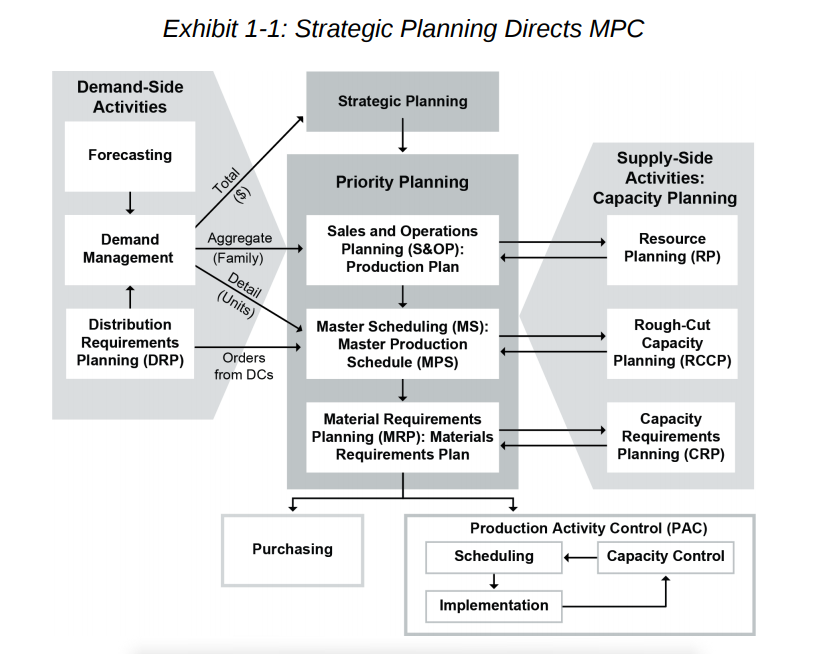 Exhibit 1-1: Strategic Planning Directs MPC

Demand-Side Activities

Forecasting

Demand Management

Distribution Requirements Planning (DRP)

Total ($)

Aggregate (Family)

Detail (Units)

Orders from DCs

Strategic Planning

Priority Planning

Sales and Operations Planning (S&OP): Production Plan

Master Scheduling (MS): Master Production Schedule (MPS)

Material Requirements Planning (MRP): Materials Requirements Plan

Supply-Side Activities: Capacity Planning

Resource Planning (RP)

Rough-Cut Capacity Planning (RCCP)

Capacity Requirements Planning (CRP)

Purchasing

Production Activity Control (PAC)

Scheduling

Capacity Control

Implementation